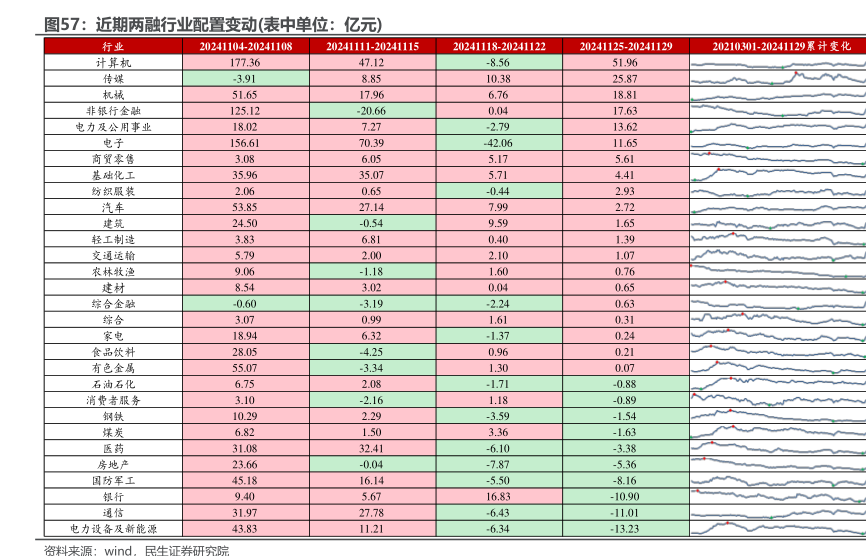 图57：近期两融行业配置变动(表中单位：亿元)

| 行业 | 20241104-20241108 | 20241111-20241115 | 20241118-20241122 | 20241125-20241129 | 20210301-20241129累计变化 |
|---|---|---|---|---|---|
| 计算机 | 177.36 | 47.12 | -8.56 | 51.96 | |
| 传媒 | -3.91 | 8.85 | 10.38 | 25.87 | |
| 机械 | 51.65 | 17.96 | 6.76 | 18.81 | |
| 非银行金融 | 125.12 | -20.66 | 0.04 | 17.63 | |
| 电力及公用事业 | 18.02 | 7.27 | -2.79 | 13.62 | |
| 电子 | 156.61 | 70.39 | -42.06 | 11.65 | |
| 商贸零售 | 3.08 | 6.05 | 5.17 | 5.61 | |
| 基础化工 | 35.96 | 35.07 | 5.71 | 4.41 | |
| 纺织服装 | 2.06 | 0.65 | -0.44 | 2.93 | |
| 汽车 | 53.85 | 27.14 | 7.99 | 2.72 | |
| 建筑 | 24.50 | -0.54 | 9.59 | 1.65 | |
| 轻工制造 | 3.83 | 6.81 | 0.40 | 1.39 | |
| 交通运输 | 5.79 | 2.00 | 2.10 | 1.07 | |
| 农林牧渔 | 9.06 | -1.18 | 1.60 | 0.76 | |
| 建材 | 8.54 | 3.02 | 0.04 | 0.65 | |
| 综合金融 | -0.60 | -3.19 | -2.24 | 0.63 | |
| 综合 | 3.07 | 0.99 | 1.61 | 0.31 | |
| 家电 | 18.94 | 6.32 | -1.37 | 0.24 | |
| 食品饮料 | 28.05 | -4.25 | 0.96 | 0.21 | |
| 有色金属 | 55.07 | -3.34 | 1.30 | 0.07 | |
| 石油石化 | 6.75 | 2.08 | -1.71 | -0.88 | |
| 消费者服务 | 3.10 | -2.16 | 1.18 | -0.89 | |
| 钢铁 | 10.29 | 2.29 | -3.59 | -1.54 | |
| 煤炭 | 6.82 | 1.50 | 3.36 | -1.63 | |
| 医药 | 31.08 | 32.41 | -6.10 | -3.38 | |
| 房地产 | 23.66 | -0.04 | -7.87 | -5.36 | |
| 国防军工 | 45.18 | 16.14 | -5.50 | -8.16 | |
| 银行 | 9.40 | 5.67 | 16.83 | -10.90 | |
| 通信 | 31.97 | 27.78 | -6.43 | -11.01 | |
| 电力设备及新能源 | 43.83 | 11.21 | -6.34 | -13.23 | |

资料来源：wind，民生证券研究院